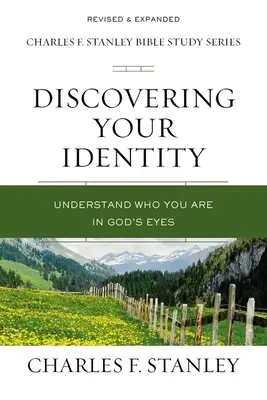 REVISED & EXPANDED

CHARLES F. STANLEY BIBLE STUDY SERIES

DISCOVERING YOUR IDENTITY

UNDERSTAND WHO YOU ARE IN GOD'S EYES

CHARLES F. STANLEY